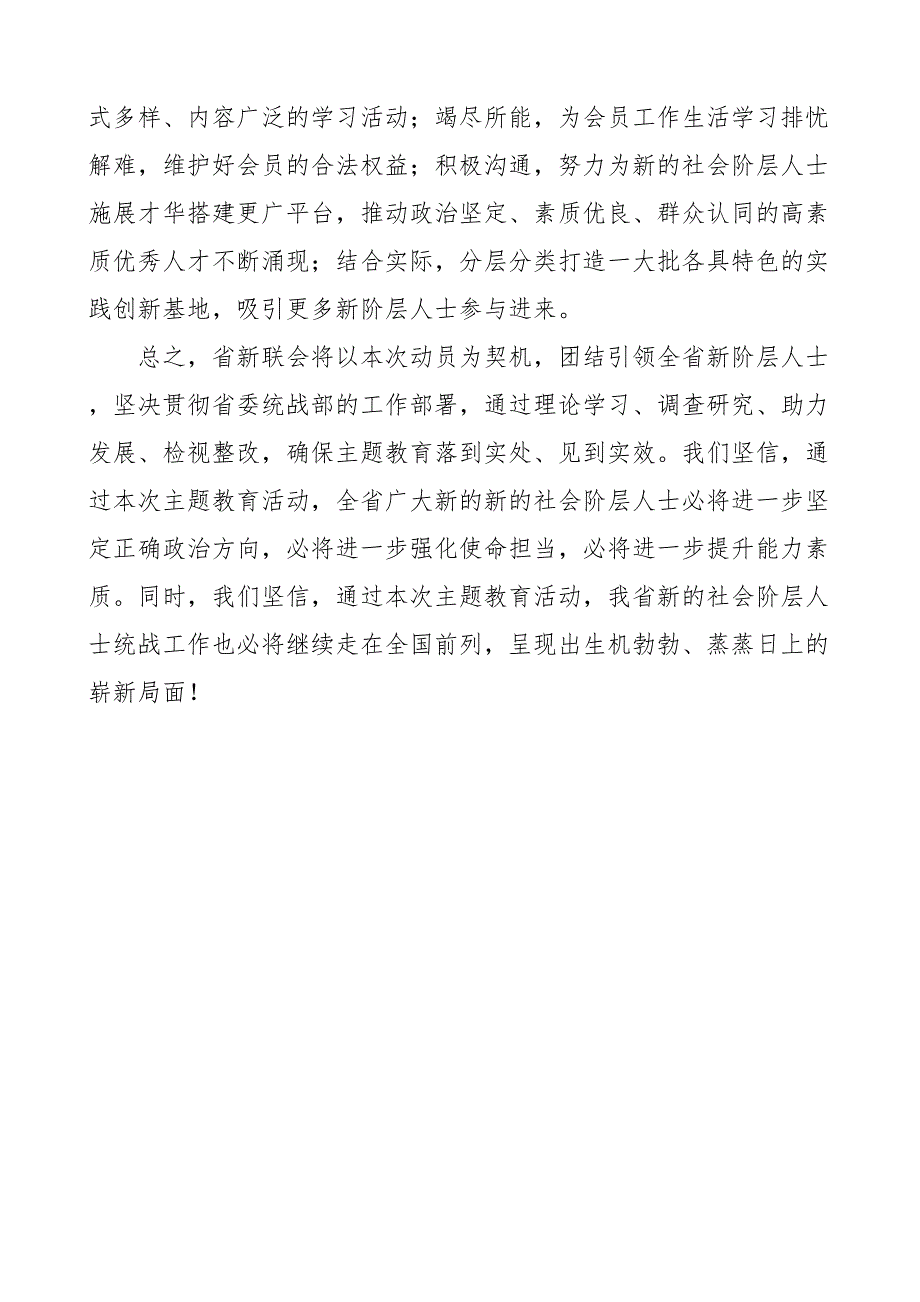 式多样、内容广泛的学习活动；竭尽所能，为会员工作生活学习排忧解难，维护好会员的合法权益；积极沟通，努力为新的社会阶层人士施展才华搭建更广平台，推动政治坚定、素质优良、群众认同的高素质优秀人才不断涌现；结合实际，分层分类打造一大批各具特色的实践创新基地，吸引更多新阶层人士参与进来。

总之，省新联会将以本次动员为契机，团结引领全省新阶层人士，坚决贯彻省委统战部的工作部署，通过理论学习、调查研究、助力发展、检视整改，确保主题教育落到实处、见到实效。我们坚信，通过本次主题教育活动，全省广大新的新的社会阶层人士必将进一步坚定正确政治方向，必将进一步强化使命担当，必将进一步提升能力素质。同时，我们坚信，通过本次主题教育活动，我省新的社会阶层人士统战工作也必将继续走在全国前列，呈现出生机勃勃、蒸蒸日上的崭新局面！